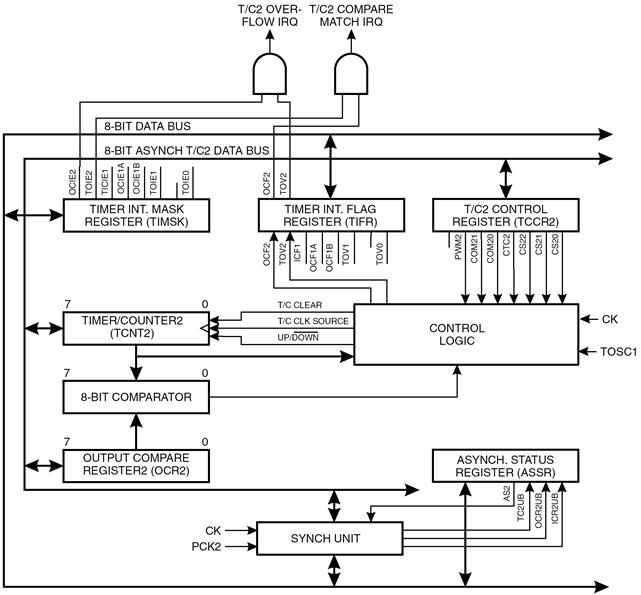 T/C2 OVER-FLOW IRQ

T/C2 COMPARE MATCH IRQ

8-BIT DATA BUS

8-BIT ASYNCH T/C2 DATA BUS

OCIE2 TOIE2 TICIE1 OCIE1A OCIE1B TOIE1 TOIE0

TIMER INT. MASK REGISTER (TIMSK)

OCF2 TOV2

TIMER INT. FLAG REGISTER (TIFR)

OCF2 TOV2 ICF1 OCF1A OCF1B TOV1 TOV0

T/C2 CONTROL REGISTER (TCCR2)

PWM2 COM21 COM20 CTC2 CS22 CS21 CS20

7 0

TIMER/COUNTER2 (TCNT2)

T/C CLEAR

T/C CLK SOURCE

UP/$\overline{DOWN}$

CONTROL LOGIC

CK

TOSC1

7 0

8-BIT COMPARATOR

7 0

OUTPUT COMPARE REGISTER2 (OCR2)

ASYNCH. STATUS REGISTER (ASSR)

AS2 TC2UB OCR2UB ICR2UB

CK

PCK2

SYNCH UNIT